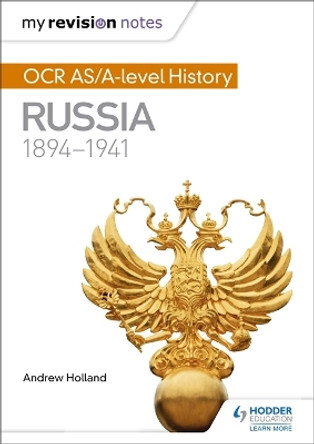 my revision notes

OCR AS/A-level History

RUSSIA
1894–1941

Andrew Holland

HODDER EDUCATION
LEARN MORE